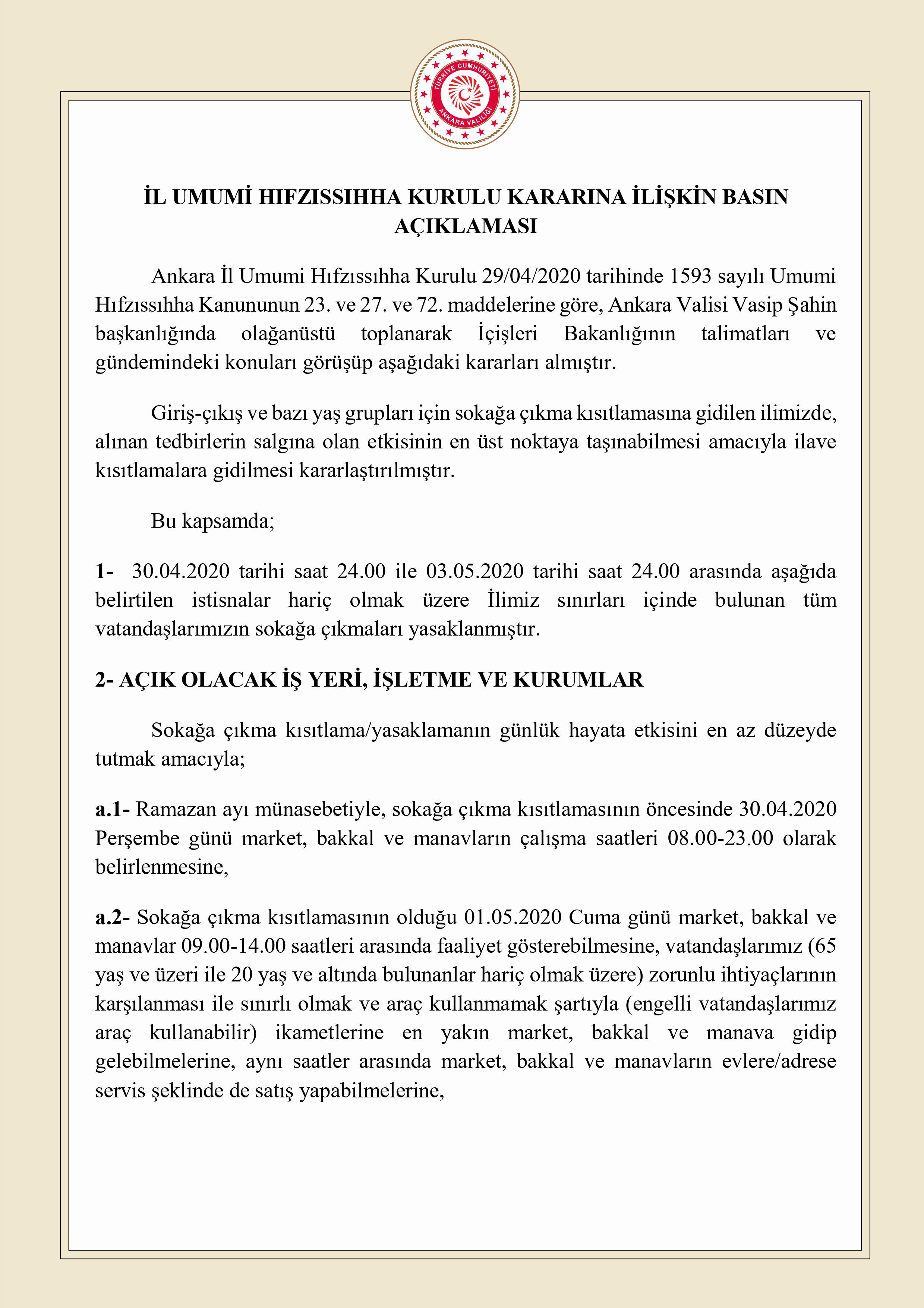 TÜRKİYE CUMHURİYETİ
ANKARA VALİLİĞİ

İL UMUMİ HIFZISSIHHA KURULU KARARINA İLİŞKİN BASIN AÇIKLAMASI

Ankara İl Umumi Hıfzıssıhha Kurulu 29/04/2020 tarihinde 1593 sayılı Umumi Hıfzıssıhha Kanununun 23. ve 27. ve 72. maddelerine göre, Ankara Valisi Vasip Şahin başkanlığında olağanüstü toplanarak İçişleri Bakanlığının talimatları ve gündemindeki konuları görüşüp aşağıdaki kararları almıştır.

Giriş-çıkış ve bazı yaş grupları için sokağa çıkma kısıtlamasına gidilen ilimizde, alınan tedbirlerin salgına olan etkisinin en üst noktaya taşınabilmesi amacıyla ilave kısıtlamalara gidilmesi kararlaştırılmıştır.

Bu kapsamda;

1- 30.04.2020 tarihi saat 24.00 ile 03.05.2020 tarihi saat 24.00 arasında aşağıda belirtilen istisnalar hariç olmak üzere İlimiz sınırları içinde bulunan tüm vatandaşlarımızın sokağa çıkmaları yasaklanmıştır.

2- AÇIK OLACAK İŞ YERİ, İŞLETME VE KURUMLAR

Sokağa çıkma kısıtlama/yasaklamanın günlük hayata etkisini en az düzeyde tutmak amacıyla;

a.1- Ramazan ayı münasebetiyle, sokağa çıkma kısıtlamasının öncesinde 30.04.2020 Perşembe günü market, bakkal ve manavların çalışma saatleri 08.00-23.00 olarak belirlenmesine,

a.2- Sokağa çıkma kısıtlamasının olduğu 01.05.2020 Cuma günü market, bakkal ve manavlar 09.00-14.00 saatleri arasında faaliyet gösterebilmesine, vatandaşlarımız (65 yaş ve üzeri ile 20 yaş ve altında bulunanlar hariç olmak üzere) zorunlu ihtiyaçlarının karşılanması ile sınırlı olmak ve araç kullanmamak şartıyla (engelli vatandaşlarımız araç kullanabilir) ikametlerine en yakın market, bakkal ve manava gidip gelebilmelerine, aynı saatler arasında market, bakkal ve manavların evlere/adrese servis şeklinde de satış yapabilmelerine,